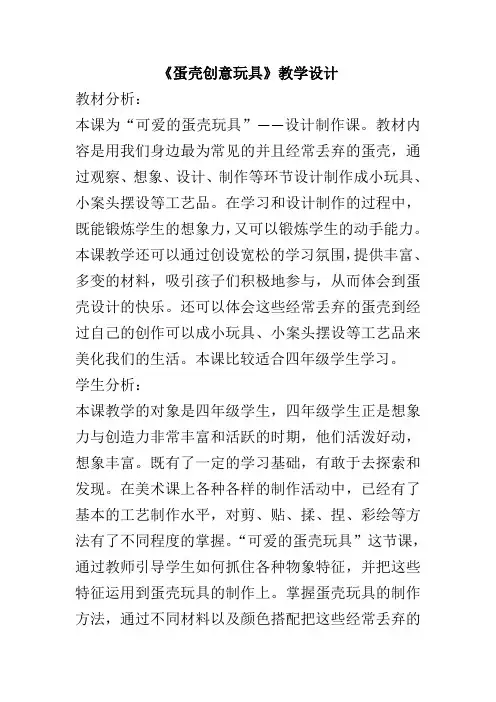 《蛋壳创意玩具》教学设计

教材分析：

本课为“可爱的蛋壳玩具”——设计制作课。教材内容是用我们身边最为常见的并且经常丢弃的蛋壳，通过观察、想象、设计、制作等环节设计制作成小玩具、小案头摆设等工艺品。在学习和设计制作的过程中，既能锻炼学生的想象力，又可以锻炼学生的动手能力。本课教学还可以通过创设宽松的学习氛围，提供丰富、多变的材料，吸引孩子们积极地参与，从而体会到蛋壳设计的快乐。还可以体会这些经常丢弃的蛋壳到经过自己的创作可以成小玩具、小案头摆设等工艺品来美化我们的生活。本课比较适合四年级学生学习。

学生分析：

本课教学的对象是四年级学生，四年级学生正是想象力与创造力非常丰富和活跃的时期，他们活泼好动，想象丰富。既有了一定的学习基础，有敢于去探索和发现。在美术课上各种各样的制作活动中，已经有了基本的工艺制作水平，对剪、贴、揉、捏、彩绘等方法有了不同程度的掌握。“可爱的蛋壳玩具”这节课，通过教师引导学生如何抓住各种物象特征，并把这些特征运用到蛋壳玩具的制作上。掌握蛋壳玩具的制作方法，通过不同材料以及颜色搭配把这些经常丢弃的